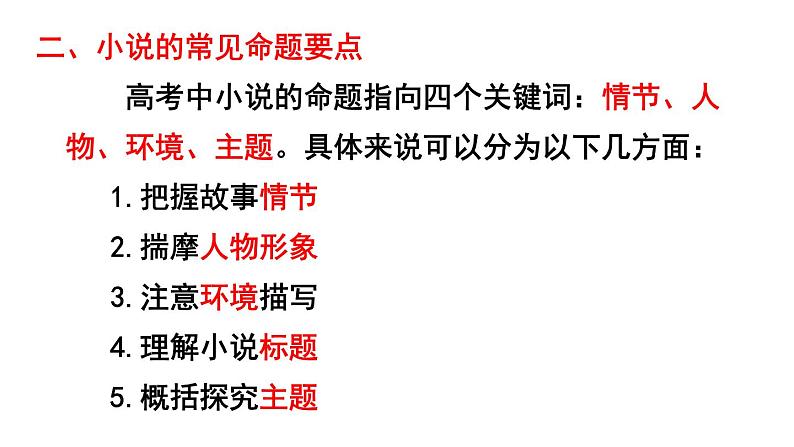 二、小说的常见命题要点

高考中小说的命题指向四个关键词：情节、人物、环境、主题。具体来说可以分为以下几方面：

1. 把握故事情节

2. 揣摩人物形象

3. 注意环境描写

4. 理解小说标题

5. 概括探究主题